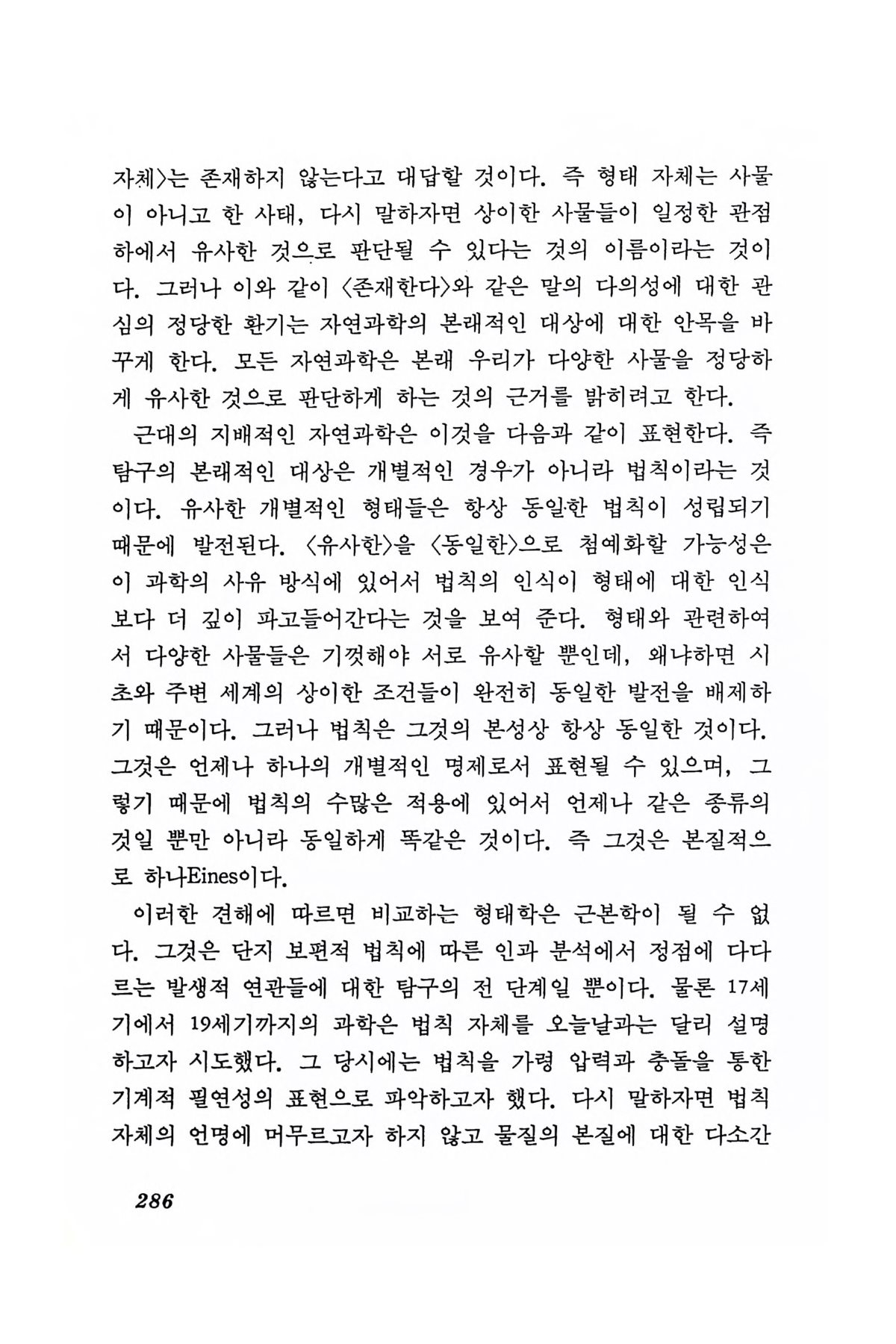 자체〉는 존재하지 않는다고 대답할 것이다. 즉 형태 자체는 사물이 아니고 한 사태, 다시 말하자면 상이한 사물들이 일정한 관점하에서 유사한 것으로 판단될 수 있다는 것의 이름이라는 것이다. 그러나 이와 같이 〈존재한다〉와 같은 말의 다의성에 대한 관심의 정당한 환기는 자연과학의 본래적인 대상에 대한 안목을 바꾸게 한다. 모든 자연과학은 본래 우리가 다양한 사물을 정당하게 유사한 것으로 판단하게 하는 것의 근거를 밝히려고 한다.

근대의 지배적인 자연과학은 이것을 다음과 같이 표현한다. 즉 탐구의 본래적인 대상은 개별적인 경우가 아니라 법칙이라는 것이다. 유사한 개별적인 형태들은 항상 동일한 법칙이 성립되기 때문에 발전된다. 〈유사한〉을 〈동일한〉으로 첨예화할 가능성은 이 과학의 사유 방식에 있어서 법칙의 인식이 형태에 대한 인식보다 더 깊이 파고들어간다는 것을 보여 준다. 형태와 관련하여서 다양한 사물들은 기껏해야 서로 유사할 뿐인데, 왜냐하면 시초와 주변 세계의 상이한 조건들이 완전히 동일한 발전을 배제하기 때문이다. 그러나 법칙은 그것의 본성상 항상 동일한 것이다. 그것은 언제나 하나의 개별적인 명제로서 표현될 수 있으며, 그렇기 때문에 법칙의 수많은 적용에 있어서 언제나 같은 종류의 것일 뿐만 아니라 동일하게 똑같은 것이다. 즉 그것은 본질적으로 하나Eines이다.

이러한 견해에 따르면 비교하는 형태학은 근본학이 될 수 없다. 그것은 단지 보편적 법칙에 따른 인과 분석에서 정점에 다다르는 발생적 연관들에 대한 탐구의 전 단계일 뿐이다. 물론 17세기에서 19세기까지의 과학은 법칙 자체를 오늘날과는 달리 설명하고자 시도했다. 그 당시에는 법칙을 가령 압력과 충돌을 통한 기계적 필연성의 표현으로 파악하고자 했다. 다시 말하자면 법칙 자체의 언명에 머무르고자 하지 않고 물질의 본질에 대한 다소간

286